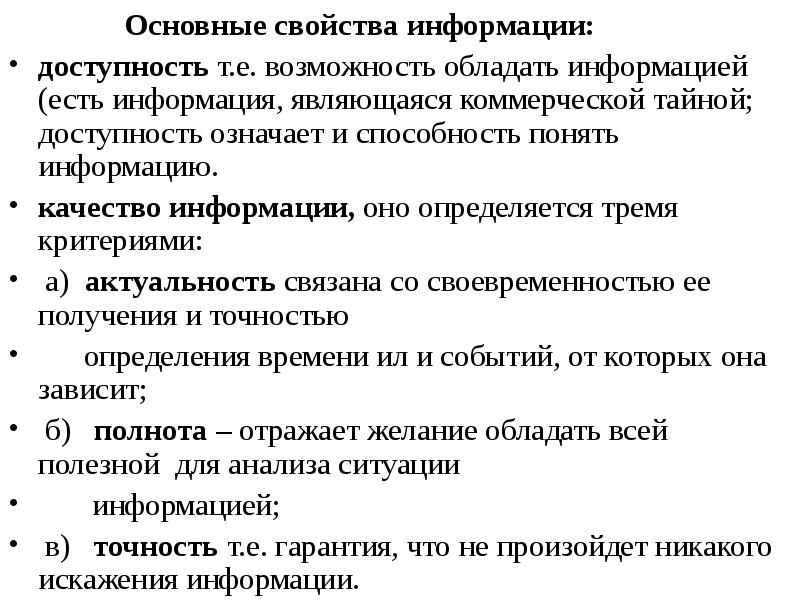 Основные свойства информации:

• доступность т.е. возможность обладать информацией (есть информация, являющаяся коммерческой тайной; доступность означает и способность понять информацию.

• качество информации, оно определяется тремя критериями:

• а) актуальность связана со своевременностью ее получения и точностью

• определения времени ил и событий, от которых она зависит;

• б) полнота – отражает желание обладать всей полезной для анализа ситуации

• информацией;

• в) точность т.е. гарантия, что не произойдет никакого искажения информации.